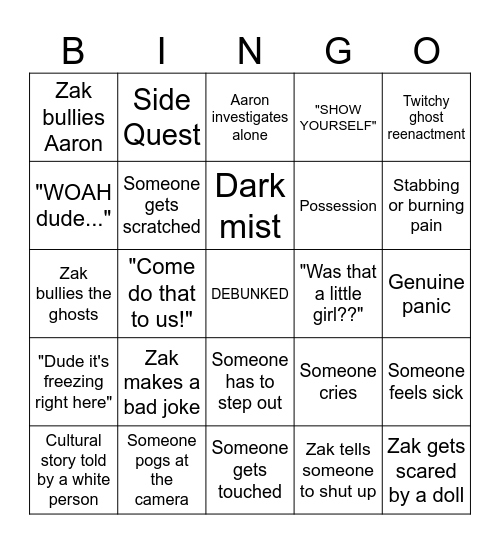 | B | I | N | G | O |
|---|---|---|---|---|
| Zak bullies Aaron | Side Quest | Aaron investigates alone | "SHOW YOURSELF" | Twitchy ghost reenactment |
| "WOAH dude..." | Someone gets scratched | Dark mist | Possession | Stabbing or burning pain |
| Zak bullies the ghosts | "Come do that to us!" | DEBUNKED | "Was that a little girl??" | Genuine panic |
| "Dude it's freezing right here" | Zak makes a bad joke | Someone has to step out | Someone cries | Someone feels sick |
| Cultural story told by a white person | Someone pogs at the camera | Someone gets touched | Zak tells someone to shut up | Zak gets scared by a doll |